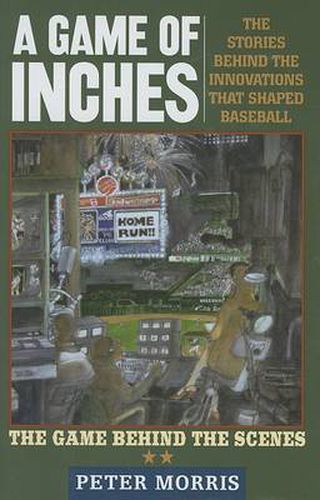 A GAME OF INCHES

THE STORIES BEHIND THE INNOVATIONS THAT SHAPED BASEBALL

HOME RUN!!

THE GAME BEHIND THE SCENES

PETER MORRIS